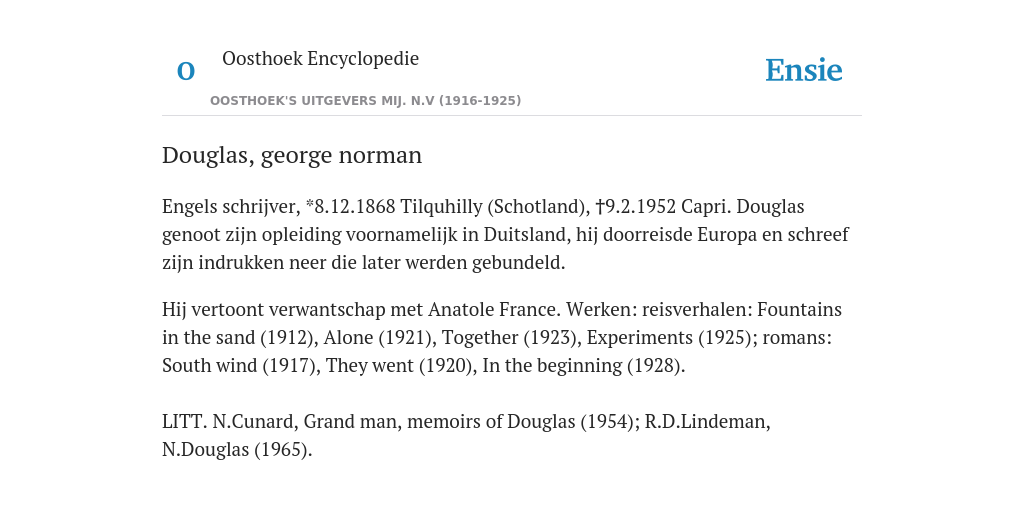 O

Oosthoek Encyclopedie

OOSTHOEK'S UITGEVERS MIJ. N.V (1916-1925)

Ensie

Douglas, george norman

Engels schrijver, *8.12.1868 Tilquhilly (Schotland), †9.2.1952 Capri. Douglas genoot zijn opleiding voornamelijk in Duitsland, hij doorreisde Europa en schreef zijn indrukken neer die later werden gebundeld.

Hij vertoont verwantschap met Anatole France. Werken: reisverhalen: Fountains in the sand (1912), Alone (1921), Together (1923), Experiments (1925); romans: South wind (1917), They went (1920), In the beginning (1928).

LITT. N.Cunard, Grand man, memoirs of Douglas (1954); R.D.Lindeman, N.Douglas (1965).